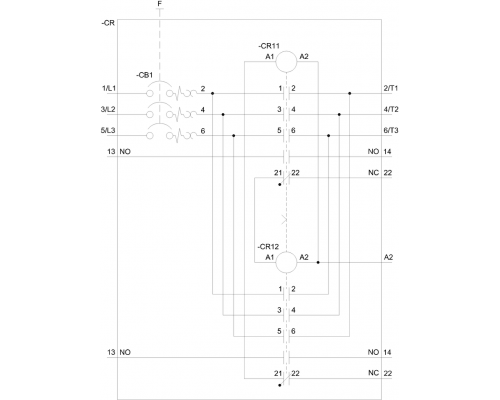 F

-CR

-CR11
A1 A2

-CB1

1/L1 2 1 2 2/T1

3/L2 4 3 4 4/T2

5/L3 6 5 6 6/T3

13 NO NO 14

21 22 NC 22

-CR12
A1 A2 A2

1 2

3 4

5 6

13 NO NO 14

21 22 NC 22